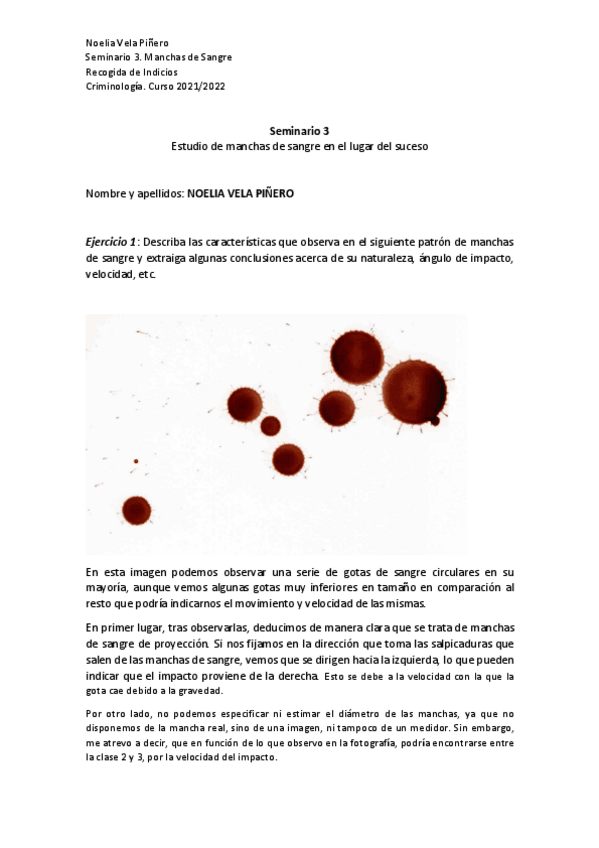 Noelia Vela Piñero
Seminario 3. Manchas de Sangre
Recogida de Indicios
Criminología. Curso 2021/2022

Seminario 3
Estudio de manchas de sangre en el lugar del suceso

Nombre y apellidos: NOELIA VELA PIÑERO

Ejercicio 1: Describa las características que observa en el siguiente patrón de manchas de sangre y extraiga algunas conclusiones acerca de su naturaleza, ángulo de impacto, velocidad, etc.

En esta imagen podemos observar una serie de gotas de sangre circulares en su mayoría, aunque vemos algunas gotas muy inferiores en tamaño en comparación al resto que podría indicarnos el movimiento y velocidad de las mismas.

En primer lugar, tras observarlas, deducimos de manera clara que se trata de manchas de sangre de proyección. Si nos fijamos en la dirección que toma las salpicaduras que salen de las manchas de sangre, vemos que se dirigen hacia la izquierda, lo que pueden indicar que el impacto proviene de la derecha. Esto se debe a la velocidad con la que la gota cae debido a la gravedad.

Por otro lado, no podemos especificar ni estimar el diámetro de las manchas, ya que no disponemos de la mancha real, sino de una imagen, ni tampoco de un medidor. Sin embargo, me atrevo a decir, que en función de lo que observo en la fotografía, podría encontrarse entre la clase 2 y 3, por la velocidad del impacto.